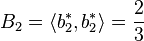 $B_2 = \langle b_2^*, b_2^* \rangle = \frac{2}{3}$